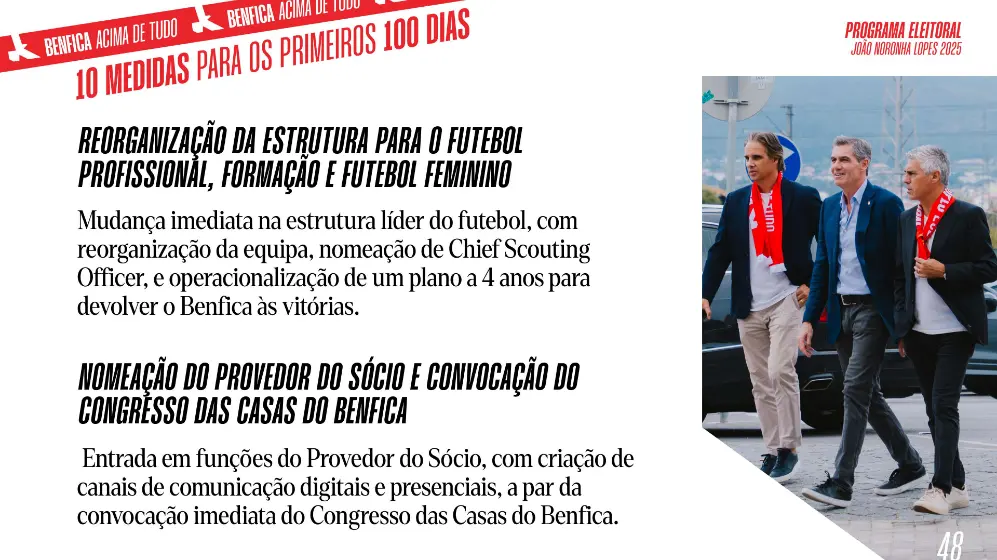 BENFICA ACIMA DE TUDO BENFICA ACIMA DE TUDO

10 MEDIDAS PARA OS PRIMEIROS 100 DIAS

PROGRAMA ELEITORAL
JOÃO NORONHA LOPES 2025

REORGANIZAÇÃO DA ESTRUTURA PARA O FUTEBOL PROFISSIONAL, FORMAÇÃO E FUTEBOL FEMININO

Mudança imediata na estrutura líder do futebol, com reorganização da equipa, nomeação de Chief Scouting Officer, e operacionalização de um plano a 4 anos para devolver o Benfica às vitórias.

NOMEAÇÃO DO PROVEDOR DO SÓCIO E CONVOCAÇÃO DO CONGRESSO DAS CASAS DO BENFICA

Entrada em funções do Provedor do Sócio, com criação de canais de comunicação digitais e presenciais, a par da convocação imediata do Congresso das Casas do Benfica.

48